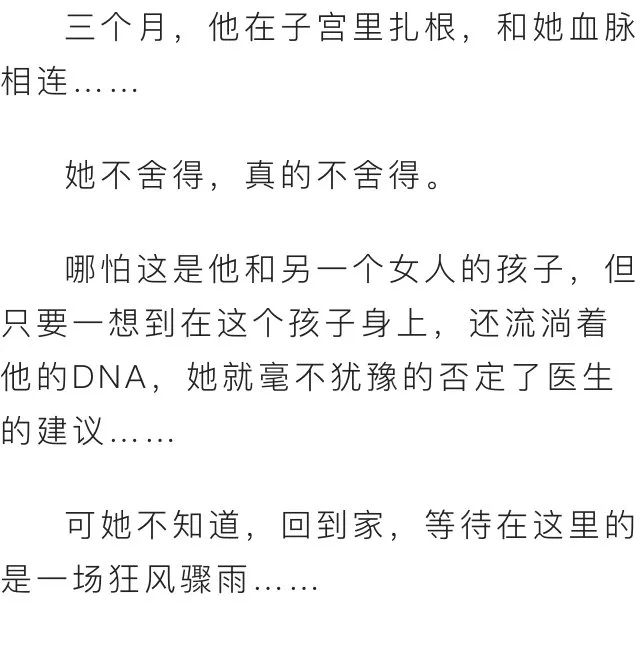 三个月，他在子宫里扎根，和她血脉相连……

她不舍得，真的不舍得。

哪怕这是他和另一个女人的孩子，但只要一想到在这个孩子身上，还流淌着他的DNA，她就毫不犹豫的否定了医生的建议……

可她不知道，回到家，等待在这里的是一场狂风骤雨……